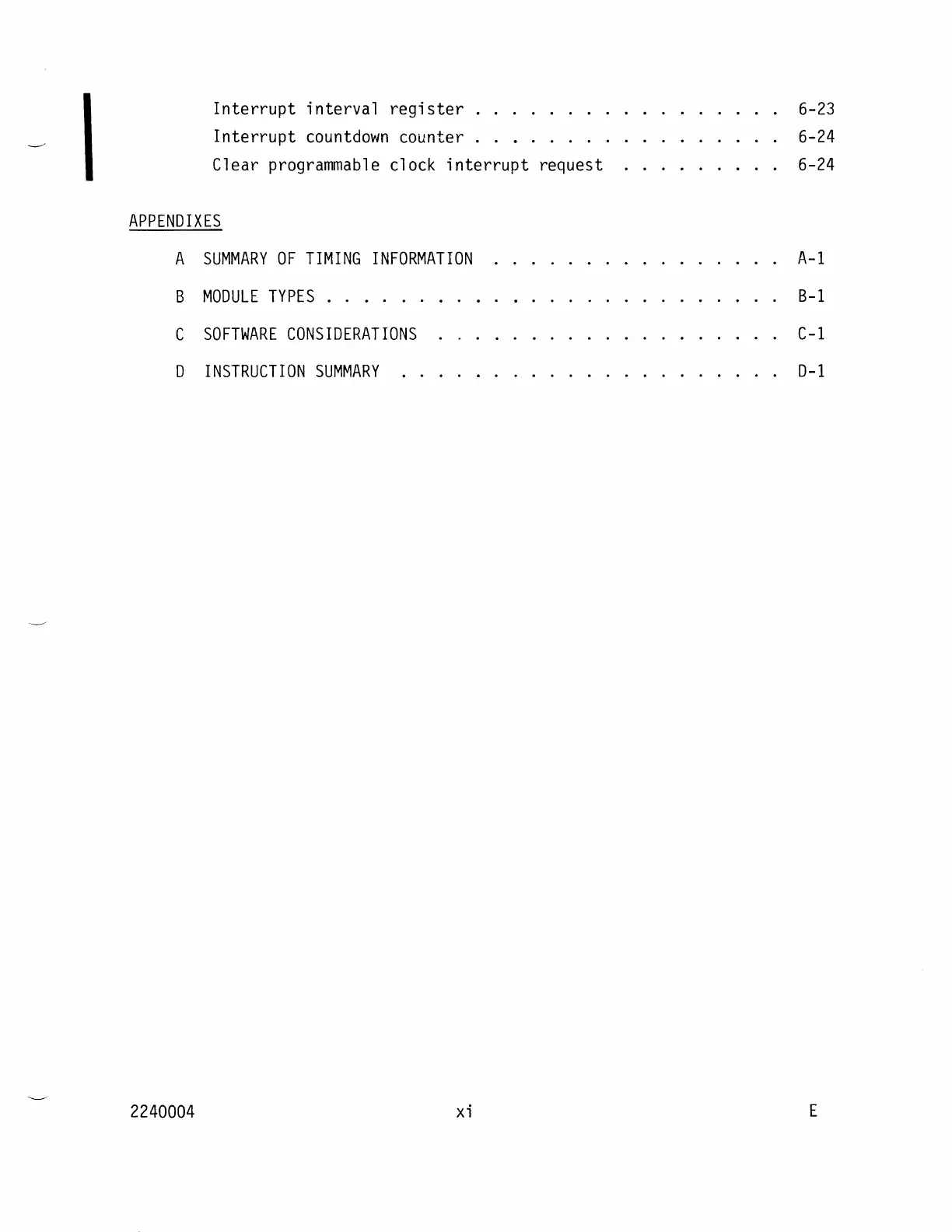 Interrupt interval register 6-23
Interrupt countdown counter 6-24
Clear programmable clock interrupt request 6-24

APPENDIXES

A SUMMARY OF TIMING INFORMATION A-1

B MODULE TYPES B-1

C SOFTWARE CONSIDERATIONS C-1

D INSTRUCTION SUMMARY D-1

2240004 xi E